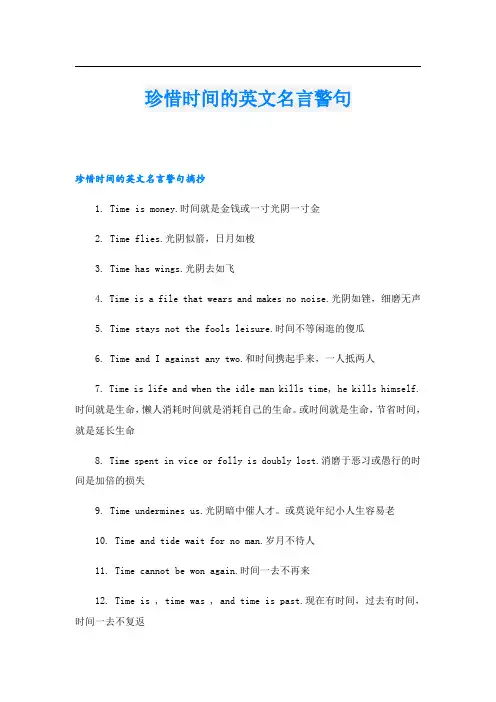 珍惜时间的英文名言警句

珍惜时间的英文名言警句摘抄

1. Time is money.时间就是金钱或一寸光阴一寸金

2. Time flies.光阴似箭，日月如梭

3. Time has wings.光阴去如飞

4. Time is a file that wears and makes no noise.光阴如锉，细磨无声

5. Time stays not the fools leisure.时间不等闲逛的傻瓜

6. Time and I against any two.和时间携起手来，一人抵两人

7. Time is life and when the idle man kills time, he kills himself.时间就是生命，懒人消耗时间就是消耗自己的生命。或时间就是生命，节省时间，就是延长生命

8. Time spent in vice or folly is doubly lost.消磨于恶习或愚行的时间是加倍的损失

9. Time undermines us.光阴暗中催人才。或莫说年纪小人生容易老

10. Time and tide wait for no man.岁月不待人

11. Time cannot be won again.时间一去不再来

12. Time is , time was , and time is past.现在有时间，过去有时间，时间一去不复返